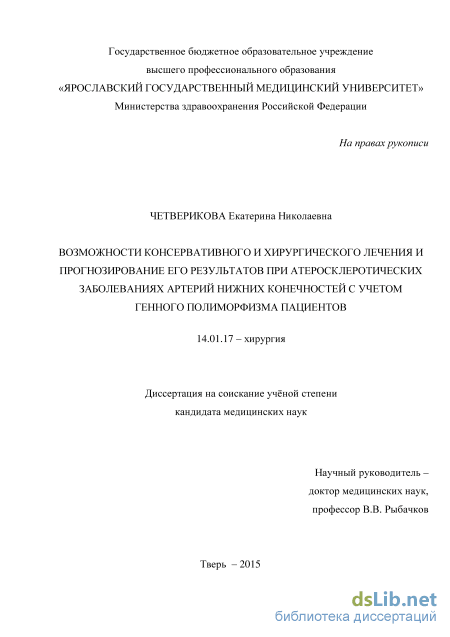 Государственное бюджетное образовательное учреждение
высшего профессионального образования
«ЯРОСЛАВСКИЙ ГОСУДАРСТВЕННЫЙ МЕДИЦИНСКИЙ УНИВЕРСИТЕТ»
Министерства здравоохранения Российской Федерации

На правах рукописи

ЧЕТВЕРИКОВА Екатерина Николаевна

ВОЗМОЖНОСТИ КОНСЕРВАТИВНОГО И ХИРУРГИЧЕСКОГО ЛЕЧЕНИЯ И ПРОГНОЗИРОВАНИЕ ЕГО РЕЗУЛЬТАТОВ ПРИ АТЕРОСКЛЕРОТИЧЕСКИХ ЗАБОЛЕВАНИЯХ АРТЕРИЙ НИЖНИХ КОНЕЧНОСТЕЙ С УЧЕТОМ ГЕННОГО ПОЛИМОРФИЗМА ПАЦИЕНТОВ

14.01.17 – хирургия

Диссертация на соискание учёной степени
кандидата медицинских наук

Научный руководитель –
доктор медицинских наук,
профессор В.В. Рыбачков

Тверь – 2015

dsLib.net
библиотека диссертаций